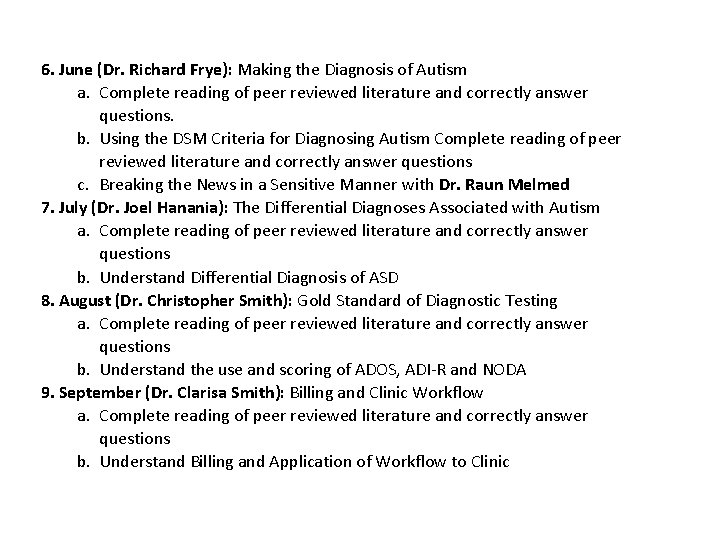 6. June (Dr. Richard Frye): Making the Diagnosis of Autism
a. Complete reading of peer reviewed literature and correctly answer questions.
b. Using the DSM Criteria for Diagnosing Autism Complete reading of peer reviewed literature and correctly answer questions
c. Breaking the News in a Sensitive Manner with Dr. Raun Melmed
7. July (Dr. Joel Hanania): The Differential Diagnoses Associated with Autism
a. Complete reading of peer reviewed literature and correctly answer questions
b. Understand Differential Diagnosis of ASD
8. August (Dr. Christopher Smith): Gold Standard of Diagnostic Testing
a. Complete reading of peer reviewed literature and correctly answer questions
b. Understand the use and scoring of ADOS, ADI-R and NODA
9. September (Dr. Clarisa Smith): Billing and Clinic Workflow
a. Complete reading of peer reviewed literature and correctly answer questions
b. Understand Billing and Application of Workflow to Clinic